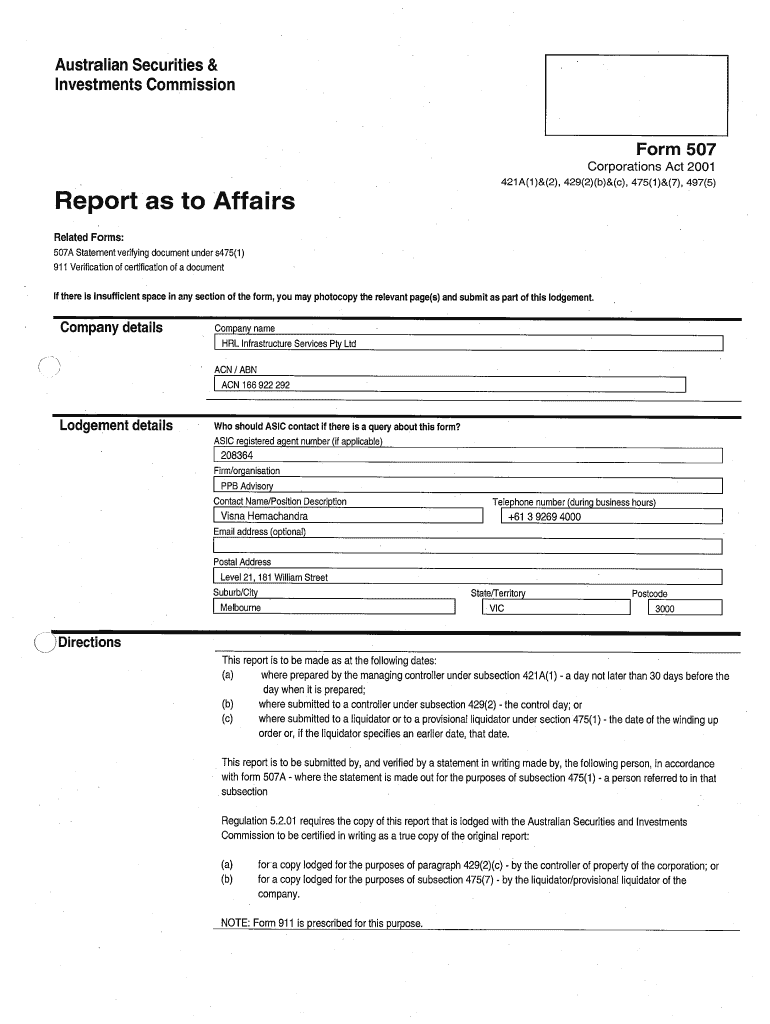 Australian Securities &
Investments Commission

Form 507
Corporations Act 2001
421A(1)&(2), 429(2)(b)&(c), 475(1)&(7), 497(5)

Report as to Affairs

Related Forms:
507A Statement verifying document under s475(1)
911 Verification of certification of a document

If there is insufficient space in any section of the form, you may photocopy the relevant page(s) and submit as part of this lodgement.

Company details

Company name
HRL Infrastructure Services Pty Ltd

ACN / ABN
ACN 166 922 292

Lodgement details

Who should ASIC contact if there is a query about this form?
ASIC registered agent number (if applicable)
208364
Firm/organisation
PPB Advisory
Contact Name/Position Description
Visna Hemachandra
Telephone number (during business hours)
+61 3 9269 4000
Email address (optional)

Postal Address
Level 21, 181 William Street
Suburb/City
Melbourne
State/Territory
VIC
Postcode
3000

Directions

This report is to be made as at the following dates:
(a) where prepared by the managing controller under subsection 421A(1) - a day not later than 30 days before the day when it is prepared;
(b) where submitted to a controller under subsection 429(2) - the control day; or
(c) where submitted to a liquidator or to a provisional liquidator under section 475(1) - the date of the winding up order or, if the liquidator specifies an earlier date, that date.

This report is to be submitted by, and verified by a statement in writing made by, the following person, in accordance with form 507A - where the statement is made out for the purposes of subsection 475(1) - a person referred to in that subsection

Regulation 5.2.01 requires the copy of this report that is lodged with the Australian Securities and Investments Commission to be certified in writing as a true copy of the original report:

(a) for a copy lodged for the purposes of paragraph 429(2)(c) - by the controller of property of the corporation; or
(b) for a copy lodged for the purposes of subsection 475(7) - by the liquidator/provisional liquidator of the company.

NOTE: Form 911 is prescribed for this purpose.